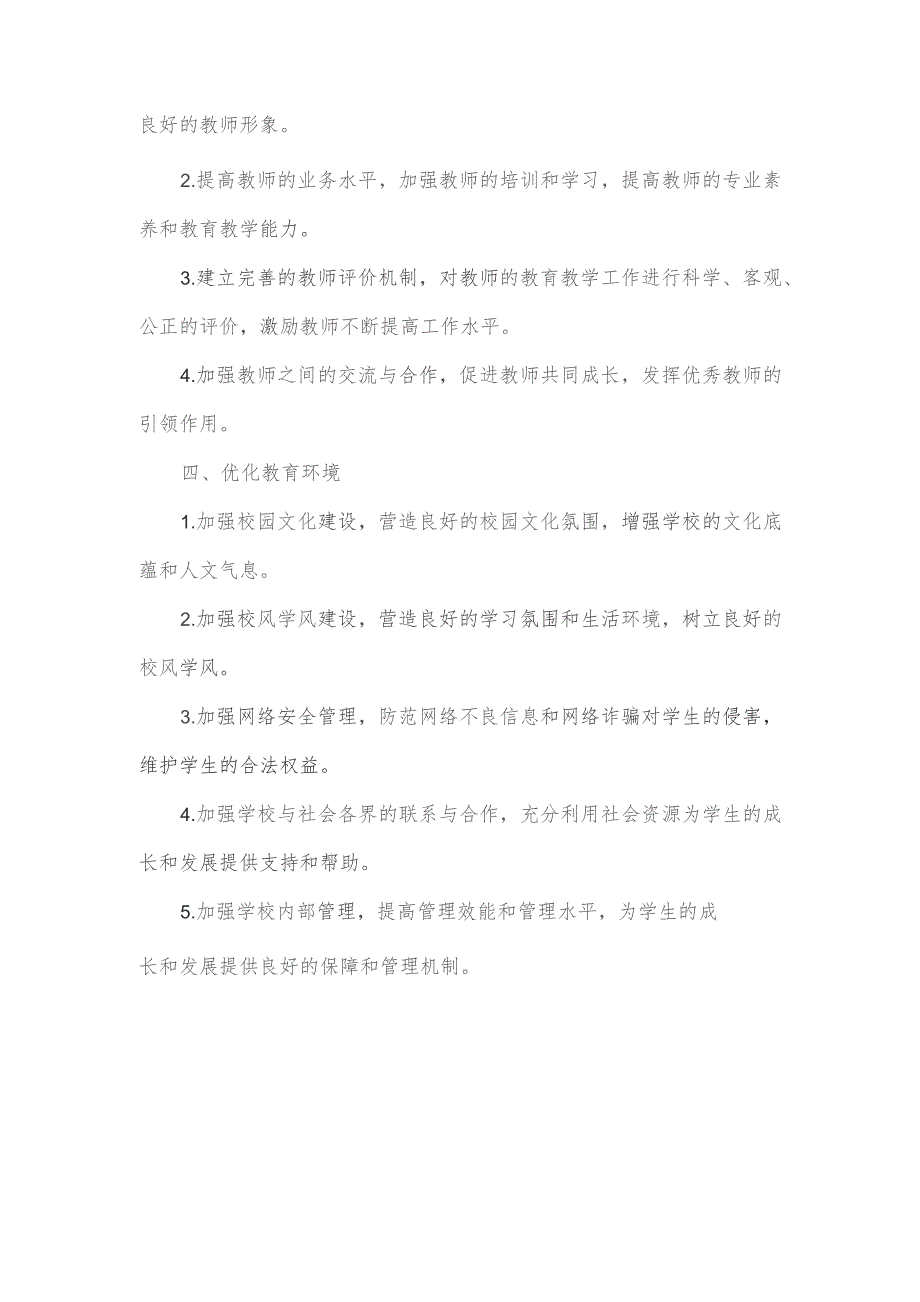 良好的教师形象。

2.提高教师的业务水平，加强教师的培训和学习，提高教师的专业素养和教育教学能力。

3.建立完善的教师评价机制，对教师的教育教学工作进行科学、客观、公正的评价，激励教师不断提高工作水平。

4.加强教师之间的交流与合作，促进教师共同成长，发挥优秀教师的引领作用。

四、优化教育环境

1.加强校园文化建设，营造良好的校园文化氛围，增强学校的文化底蕴和人文气息。

2.加强校风学风建设，营造良好的学习氛围和生活环境，树立良好的校风学风。

3.加强网络安全管理，防范网络不良信息和网络诈骗对学生的侵害，维护学生的合法权益。

4.加强学校与社会各界的联系与合作，充分利用社会资源为学生的成长和发展提供支持和帮助。

5.加强学校内部管理，提高管理效能和管理水平，为学生的成长和发展提供良好的保障和管理机制。